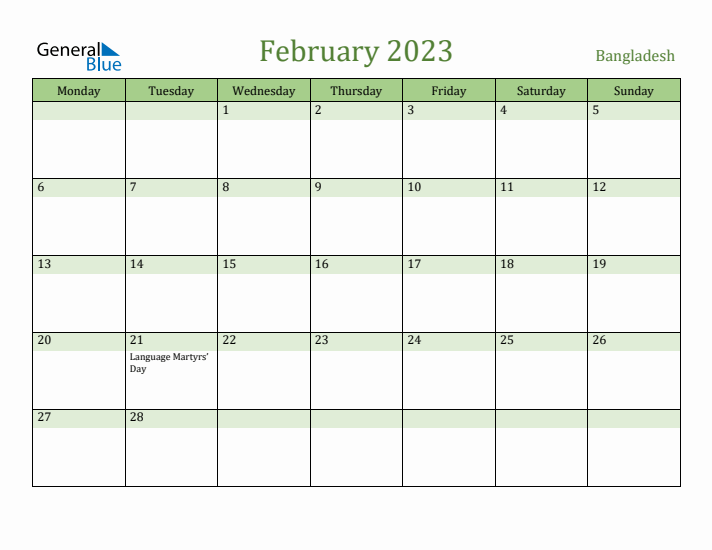 General Blue

February 2023

Bangladesh

| Monday | Tuesday | Wednesday | Thursday | Friday | Saturday | Sunday |
|---|---|---|---|---|---|---|
| | | 1 | 2 | 3 | 4 | 5 |
| 6 | 7 | 8 | 9 | 10 | 11 | 12 |
| 13 | 14 | 15 | 16 | 17 | 18 | 19 |
| 20 | 21 Language Martyrs' Day | 22 | 23 | 24 | 25 | 26 |
| 27 | 28 | | | | | |